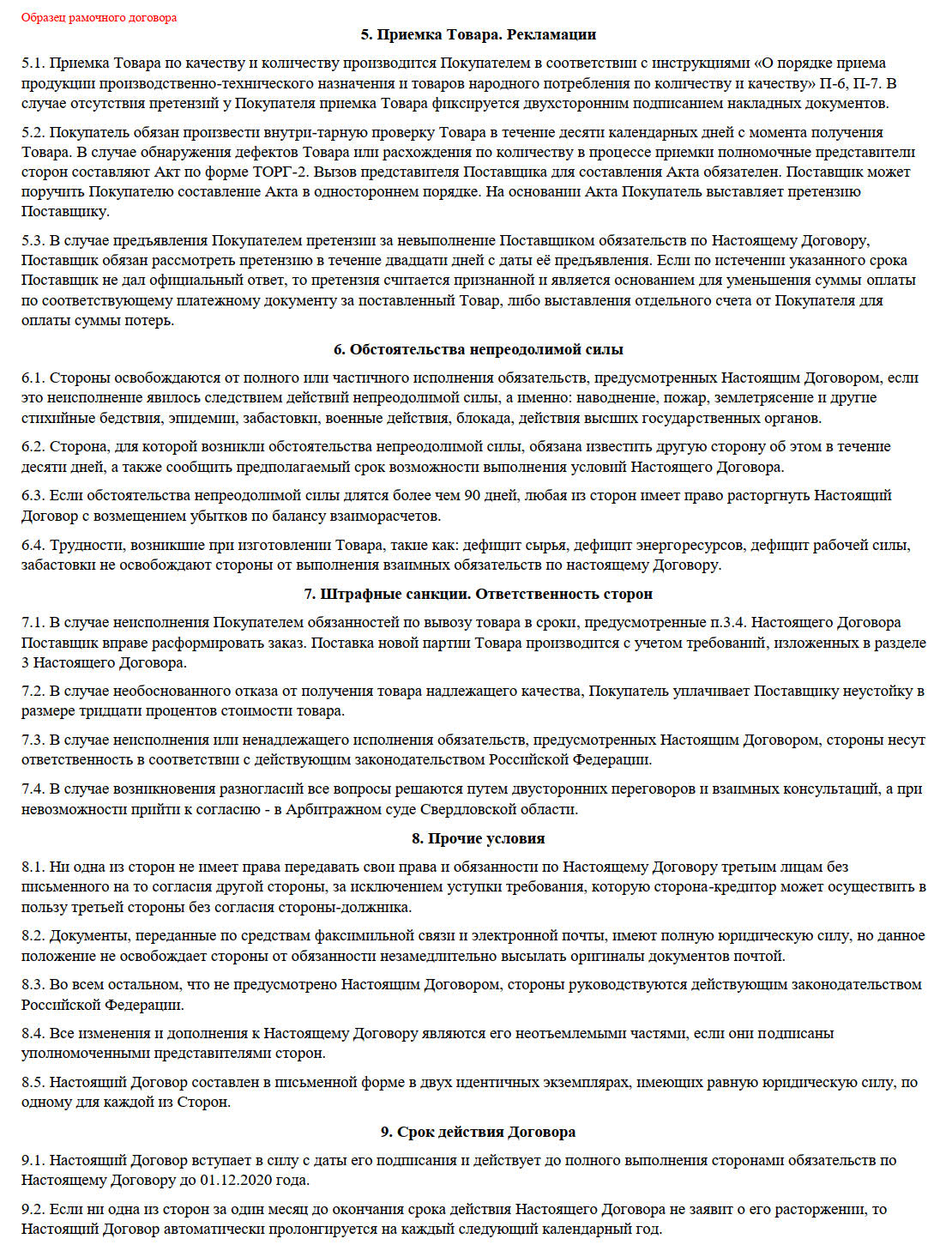 Образец рамочного договора

5. Приемка Товара. Рекламации

5.1. Приемка Товара по качеству и количеству производится Покупателем в соответствии с инструкциями «О порядке приема продукции производственно-технического назначения и товаров народного потребления по количеству и качеству» П-6, П-7. В случае отсутствия претензий у Покупателя приемка Товара фиксируется двухсторонним подписанием накладных документов.

5.2. Покупатель обязан произвести внутри-тарную проверку Товара в течение десяти календарных дней с момента получения Товара. В случае обнаружения дефектов Товара или расхождения по количеству в процессе приемки полномочные представители сторон составляют Акт по форме ТОРГ-2. Вызов представителя Поставщика для составления Акта обязателен. Поставщик может поручить Покупателю составление Акта в одностороннем порядке. На основании Акта Покупатель выставляет претензию Поставщику.

5.3. В случае предъявления Покупателем претензии за невыполнение Поставщиком обязательств по Настоящему Договору, Поставщик обязан рассмотреть претензию в течение двадцати дней с даты её предъявления. Если по истечении указанного срока Поставщик не дал официальный ответ, то претензия считается признанной и является основанием для уменьшения суммы оплаты по соответствующему платежному документу за поставленный Товар, либо выставления отдельного счета от Покупателя для оплаты суммы потерь.

6. Обстоятельства непреодолимой силы

6.1. Стороны освобождаются от полного или частичного исполнения обязательств, предусмотренных Настоящим Договором, если это неисполнение явилось следствием действий непреодолимой силы, а именно: наводнение, пожар, землетрясение и другие стихийные бедствия, эпидемии, забастовки, военные действия, блокада, действия высших государственных органов.

6.2. Сторона, для которой возникли обстоятельства непреодолимой силы, обязана известить другую сторону об этом в течение десяти дней, а также сообщить предполагаемый срок возможности выполнения условий Настоящего Договора.

6.3. Если обстоятельства непреодолимой силы длятся более чем 90 дней, любая из сторон имеет право расторгнуть Настоящий Договор с возмещением убытков по балансу взаиморасчетов.

6.4. Трудности, возникшие при изготовлении Товара, такие как: дефицит сырья, дефицит энергоресурсов, дефицит рабочей силы, забастовки не освобождают стороны от выполнения взаимных обязательств по настоящему Договору.

7. Штрафные санкции. Ответственность сторон

7.1. В случае неисполнения Покупателем обязанностей по вывозу товара в сроки, предусмотренные п.3.4. Настоящего Договора Поставщик вправе расформировать заказ. Поставка новой партии Товара производится с учетом требований, изложенных в разделе 3 Настоящего Договора.

7.2. В случае необоснованного отказа от получения товара надлежащего качества, Покупатель уплачивает Поставщику неустойку в размере тридцати процентов стоимости товара.

7.3. В случае неисполнения или ненадлежащего исполнения обязательств, предусмотренных Настоящим Договором, стороны несут ответственность в соответствии с действующим законодательством Российской Федерации.

7.4. В случае возникновения разногласий все вопросы решаются путем двусторонних переговоров и взаимных консультаций, а при невозможности прийти к согласию - в Арбитражном суде Свердловской области.

8. Прочие условия

8.1. Ни одна из сторон не имеет права передавать свои права и обязанности по Настоящему Договору третьим лицам без письменного на то согласия другой стороны, за исключением уступки требования, которую сторона-кредитор может осуществить в пользу третьей стороны без согласия стороны-должника.

8.2. Документы, переданные по средствам факсимильной связи и электронной почты, имеют полную юридическую силу, но данное положение не освобождает стороны от обязанности незамедлительно высылать оригиналы документов почтой.

8.3. Во всем остальном, что не предусмотрено Настоящим Договором, стороны руководствуются действующим законодательством Российской Федерации.

8.4. Все изменения и дополнения к Настоящему Договору являются его неотъемлемыми частями, если они подписаны уполномоченными представителями сторон.

8.5. Настоящий Договор составлен в письменной форме в двух идентичных экземплярах, имеющих равную юридическую силу, по одному для каждой из Сторон.

9. Срок действия Договора

9.1. Настоящий Договор вступает в силу с даты его подписания и действует до полного выполнения сторонами обязательств по Настоящему Договору до 01.12.2020 года.

9.2. Если ни одна из сторон за один месяц до окончания срока действия Настоящего Договора не заявит о его расторжении, то Настоящий Договор автоматически пролонгируется на каждый следующий календарный год.